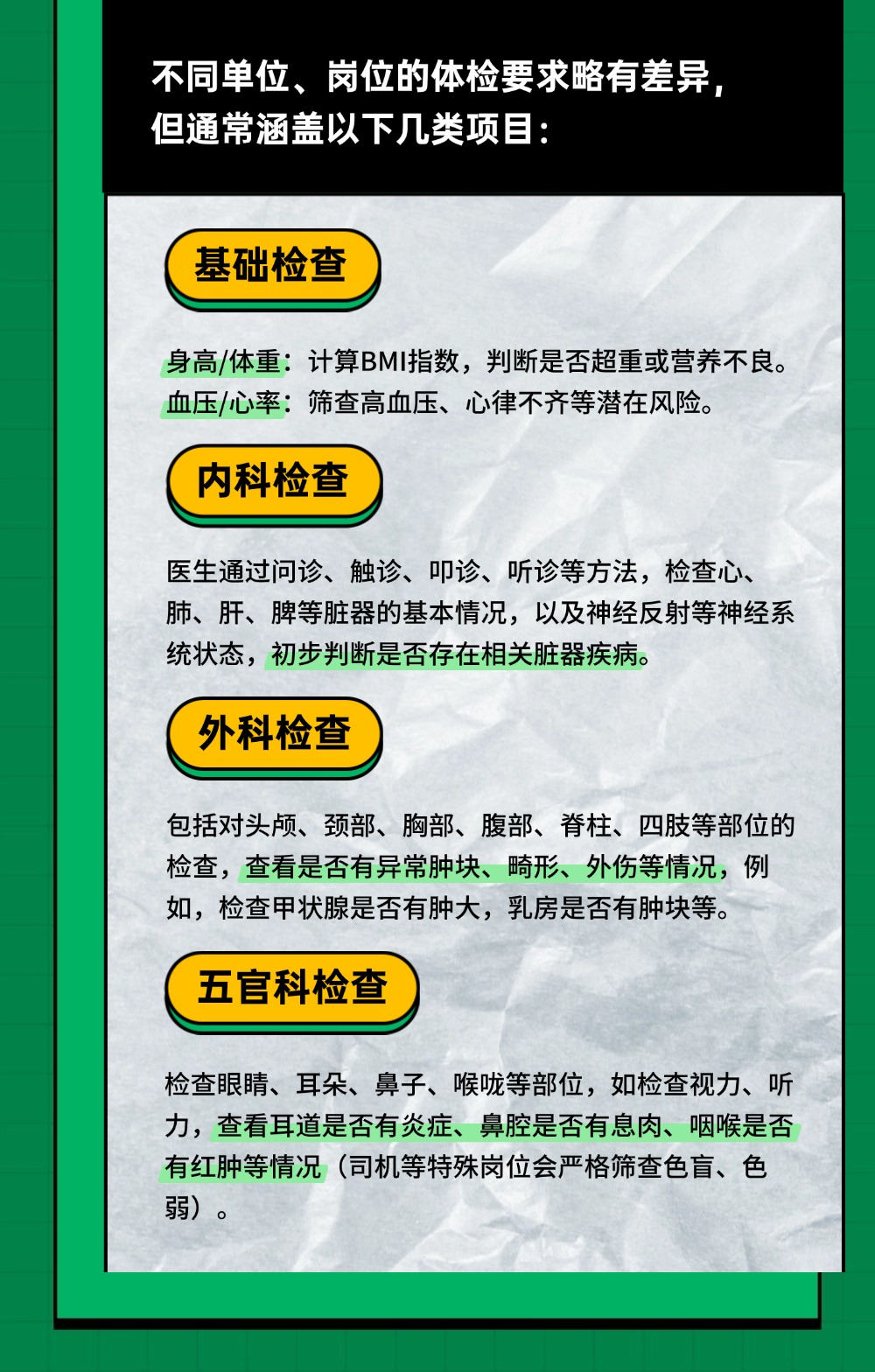 不同单位、岗位的体检要求略有差异，但通常涵盖以下几类项目：

基础检查

身高/体重：计算BMI指数，判断是否超重或营养不良。
血压/心率：筛查高血压、心律不齐等潜在风险。

内科检查

医生通过问诊、触诊、叩诊、听诊等方法，检查心、肺、肝、脾等脏器的基本情况，以及神经反射等神经系统状态，初步判断是否存在相关脏器疾病。

外科检查

包括对头颅、颈部、胸部、腹部、脊柱、四肢等部位的检查，查看是否有异常肿块、畸形、外伤等情况，例如，检查甲状腺是否有肿大，乳房是否有肿块等。

五官科检查

检查眼睛、耳朵、鼻子、喉咙等部位，如检查视力、听力，查看耳道是否有炎症、鼻腔是否有息肉、咽喉是否有红肿等情况（司机等特殊岗位会严格筛查色盲、色弱）。